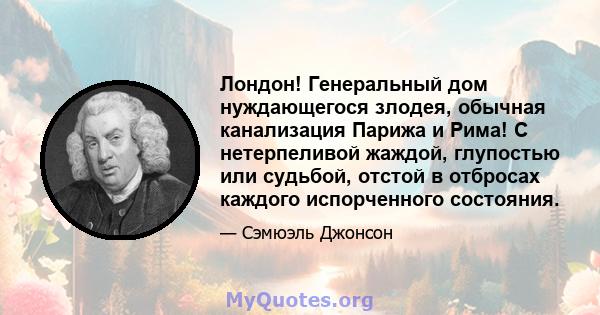 Лондон! Генеральный дом нуждающегося злодея, обычная канализация Парижа и Рима! С нетерпеливой жаждой, глупостью или судьбой, отстой в отбросах каждого испорченного состояния.

— Сэмюэль Джонсон

MyQuotes.org